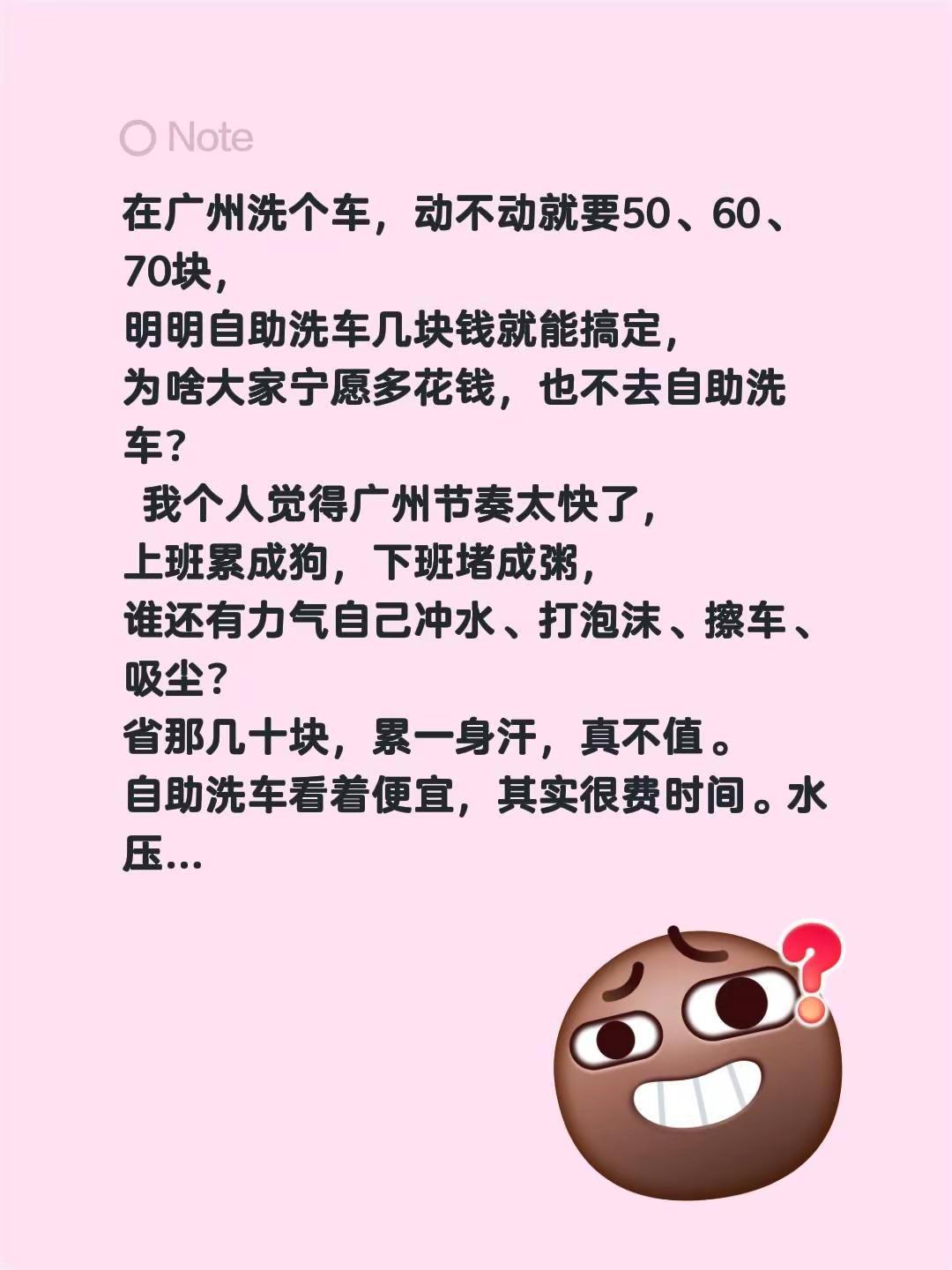 Note

在广州洗个车，动不动就要50、60、70块，
明明自助洗车几块钱就能搞定，
为啥大家宁愿多花钱，也不去自助洗车？
 我个人觉得广州节奏太快了，
上班累成狗，下班堵成粥，
谁还有力气自己冲水、打泡沫、擦车、吸尘？
省那几十块，累一身汗，真不值。
自助洗车看着便宜，其实很费时间。水压...